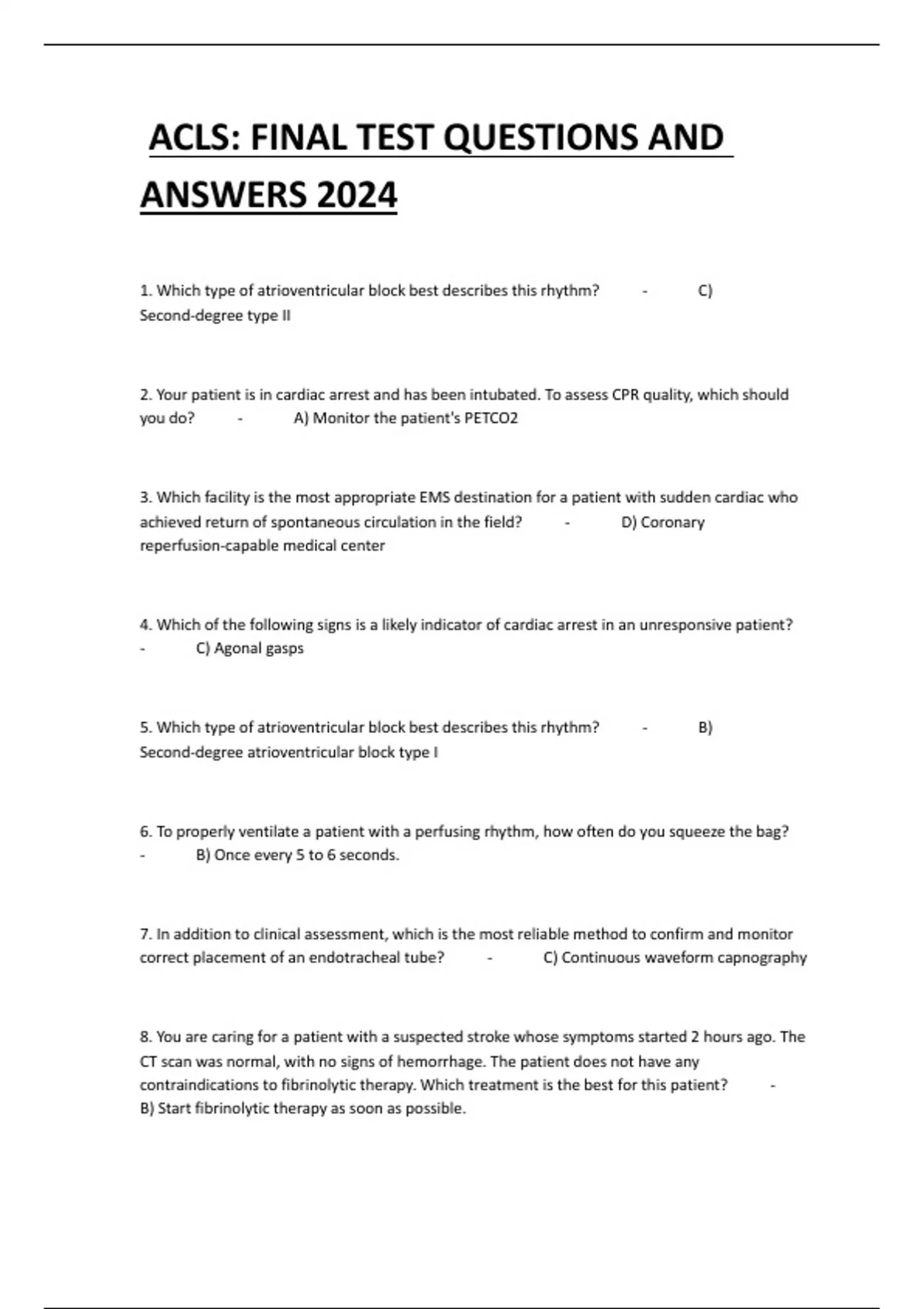 ACLS: FINAL TEST QUESTIONS AND ANSWERS 2024

1. Which type of atrioventricular block best describes this rhythm? - C) Second-degree type II

2. Your patient is in cardiac arrest and has been intubated. To assess CPR quality, which should you do? - A) Monitor the patient's PETCO2

3. Which facility is the most appropriate EMS destination for a patient with sudden cardiac who achieved return of spontaneous circulation in the field? - D) Coronary reperfusion-capable medical center

4. Which of the following signs is a likely indicator of cardiac arrest in an unresponsive patient? - C) Agonal gasps

5. Which type of atrioventricular block best describes this rhythm? - B) Second-degree atrioventricular block type I

6. To properly ventilate a patient with a perfusing rhythm, how often do you squeeze the bag? - B) Once every 5 to 6 seconds.

7. In addition to clinical assessment, which is the most reliable method to confirm and monitor correct placement of an endotracheal tube? - C) Continuous waveform capnography

8. You are caring for a patient with a suspected stroke whose symptoms started 2 hours ago. The CT scan was normal, with no signs of hemorrhage. The patient does not have any contraindications to fibrinolytic therapy. Which treatment is the best for this patient? - B) Start fibrinolytic therapy as soon as possible.